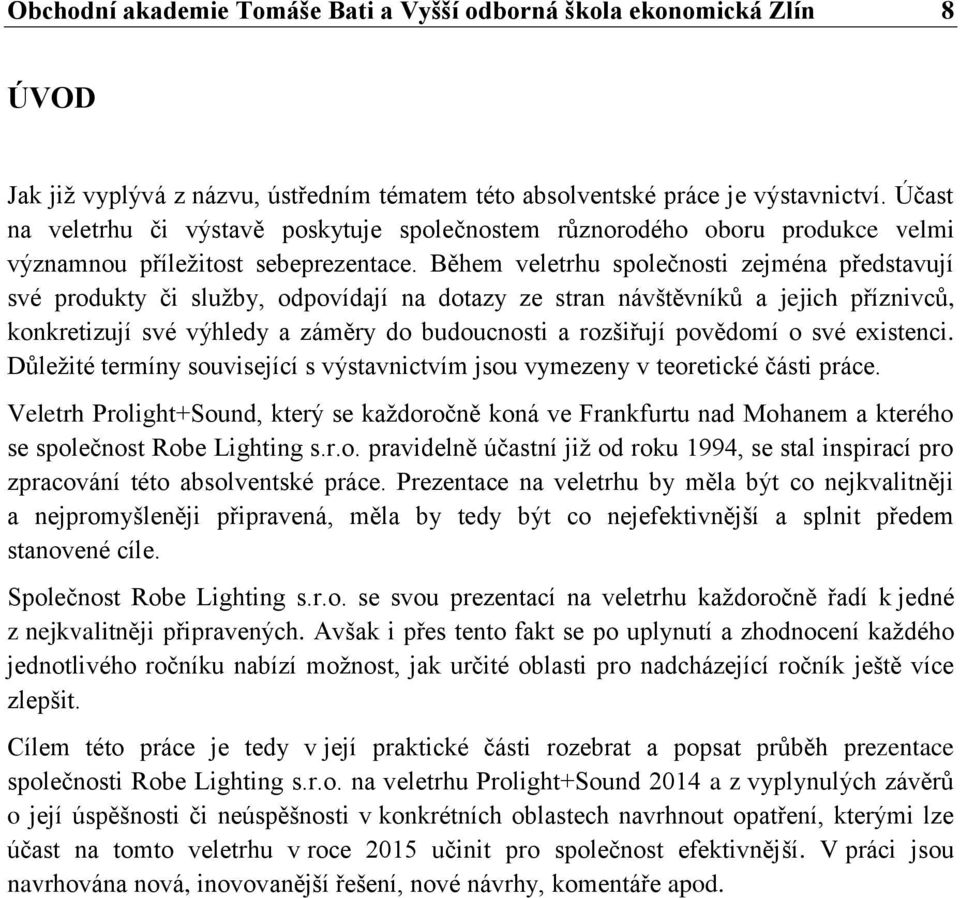 Obchodní akademie Tomáše Bati a Vyšší odborná škola ekonomická Zlín 8

ÚVOD

Jak již vyplývá z názvu, ústředním tématem této absolventské práce je výstavnictví. Účast na veletrhu či výstavě poskytuje společnostem různorodého oboru produkce velmi významnou příležitost sebeprezentace. Během veletrhu společnosti zejména představují své produkty či služby, odpovídají na dotazy ze stran návštěvníků a jejich příznivců, konkretizují své výhledy a záměry do budoucnosti a rozšiřují povědomí o své existenci. Důležité termíny související s výstavnictvím jsou vymezeny v teoretické části práce.

Veletrh Prolight+Sound, který se každoročně koná ve Frankfurtu nad Mohanem a kterého se společnost Robe Lighting s.r.o. pravidelně účastní již od roku 1994, se stal inspirací pro zpracování této absolventské práce. Prezentace na veletrhu by měla být co nejkvalitněji a nejpromyšleněji připravená, měla by tedy být co nejefektivnější a splnit předem stanovené cíle.

Společnost Robe Lighting s.r.o. se svou prezentací na veletrhu každoročně řadí k jedné z nejkvalitněji připravených. Avšak i přes tento fakt se po uplynutí a zhodnocení každého jednotlivého ročníku nabízí možnost, jak určité oblasti pro nadcházející ročník ještě více zlepšit.

Cílem této práce je tedy v její praktické části rozebrat a popsat průběh prezentace společnosti Robe Lighting s.r.o. na veletrhu Prolight+Sound 2014 a z vyplynulých závěrů o její úspěšnosti či neúspěšnosti v konkrétních oblastech navrhnout opatření, kterými lze účast na tomto veletrhu v roce 2015 učinit pro společnost efektivnější. V práci jsou navrhována nová, inovovanější řešení, nové návrhy, komentáře apod.